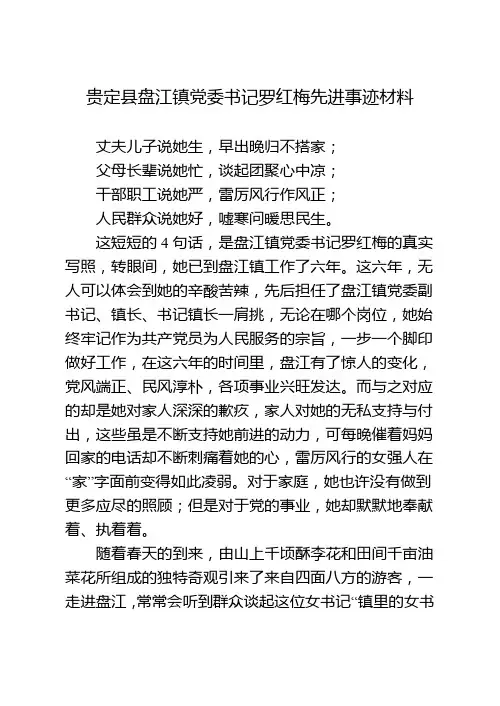 贵定县盘江镇党委书记罗红梅先进事迹材料

丈夫儿子说她生，早出晚归不搭家；
父母长辈说她忙，谈起团聚心中凉；
干部职工说她严，雷厉风行作风正；
人民群众说她好，嘘寒问暖思民生。

这短短的 4 句话，是盘江镇党委书记罗红梅的真实写照，转眼间，她已到盘江镇工作了六年。这六年，无人可以体会到她的辛酸苦辣，先后担任了盘江镇党委副书记、镇长、书记镇长一肩挑，无论在哪个岗位，她始终牢记作为共产党员为人民服务的宗旨，一步一个脚印做好工作，在这六年的时间里，盘江有了惊人的变化，党风端正、民风淳朴，各项事业兴旺发达。而与之对应的却是她对家人深深的歉疚，家人对她的无私支持与付出，这些虽是不断支持她前进的动力，可每晚催着妈妈回家的电话却不断刺痛着她的心，雷厉风行的女强人在“家”字面前变得如此凌弱。对于家庭，她也许没有做到更多应尽的照顾；但是对于党的事业，她却默默地奉献着、执着着。

随着春天的到来，由山上千顷酥李花和田间千亩油菜花所组成的独特奇观引来了来自四面八方的游客，一走进盘江，常常会听到群众谈起这位女书记“镇里的女书